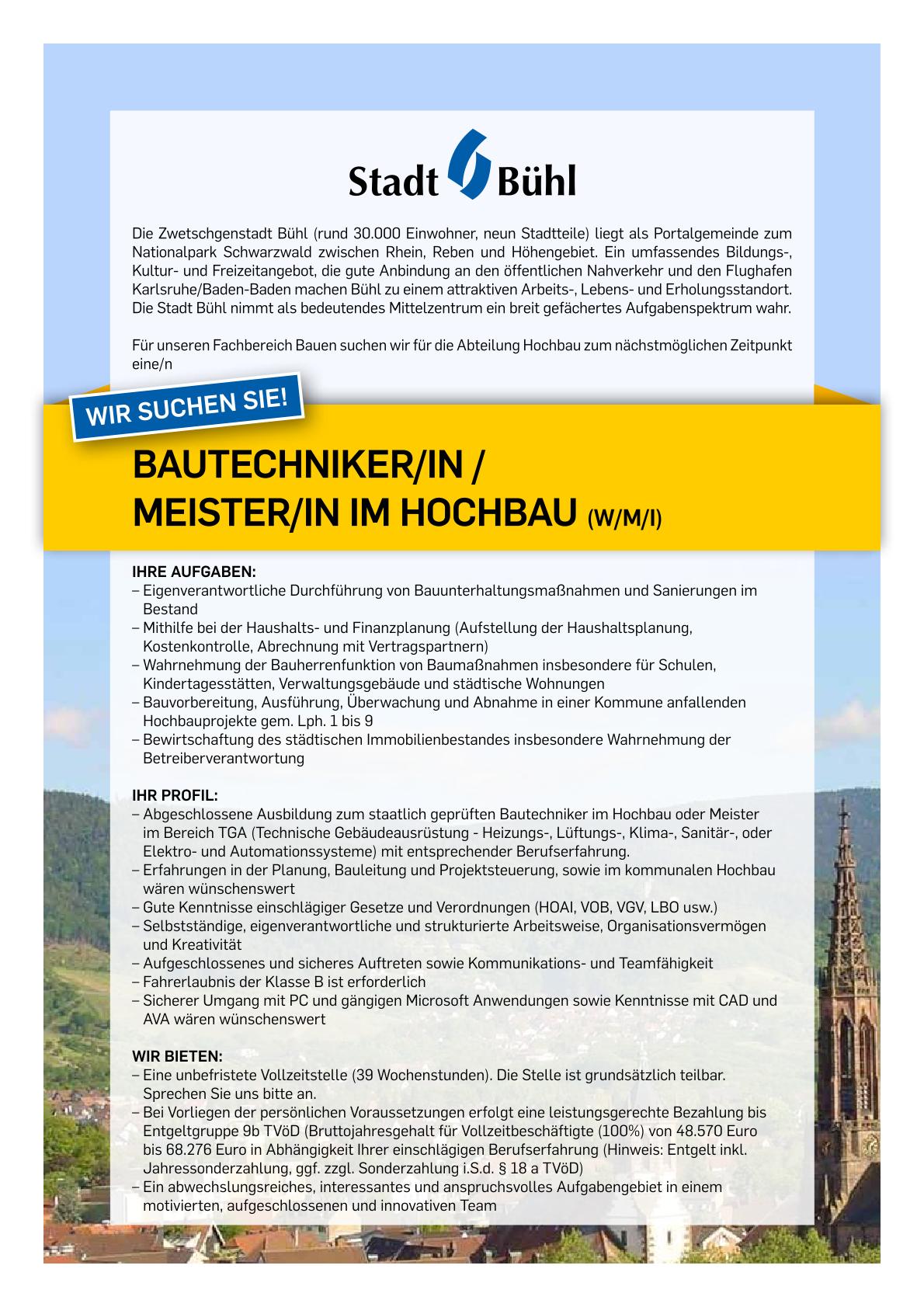 Stadt Bühl

Die Zwetschgenstadt Bühl (rund 30.000 Einwohner, neun Stadtteile) liegt als Portalgemeinde zum Nationalpark Schwarzwald zwischen Rhein, Reben und Höhengebiet. Ein umfassendes Bildungs-, Kultur- und Freizeitangebot, die gute Anbindung an den öffentlichen Nahverkehr und den Flughafen Karlsruhe/Baden-Baden machen Bühl zu einem attraktiven Arbeits-, Lebens- und Erholungsstandort. Die Stadt Bühl nimmt als bedeutendes Mittelzentrum ein breit gefächertes Aufgabenspektrum wahr.

Für unseren Fachbereich Bauen suchen wir für die Abteilung Hochbau zum nächstmöglichen Zeitpunkt eine/n

WIR SUCHEN SIE!

BAUTECHNIKER/IN / MEISTER/IN IM HOCHBAU (W/M/I)

IHRE AUFGABEN:
– Eigenverantwortliche Durchführung von Bauunterhaltungsmaßnahmen und Sanierungen im Bestand
– Mithilfe bei der Haushalts- und Finanzplanung (Aufstellung der Haushaltsplanung, Kostenkontrolle, Abrechnung mit Vertragspartnern)
– Wahrnehmung der Bauherrenfunktion von Baumaßnahmen insbesondere für Schulen, Kindertagesstätten, Verwaltungsgebäude und städtische Wohnungen
– Bauvorbereitung, Ausführung, Überwachung und Abnahme in einer Kommune anfallenden Hochbauprojekte gem. Lph. 1 bis 9
– Bewirtschaftung des städtischen Immobilienbestandes insbesondere Wahrnehmung der Betreiberverantwortung

IHR PROFIL:
– Abgeschlossene Ausbildung zum staatlich geprüften Bautechniker im Hochbau oder Meister im Bereich TGA (Technische Gebäudeausrüstung - Heizungs-, Lüftungs-, Klima-, Sanitär-, oder Elektro- und Automationssysteme) mit entsprechender Berufserfahrung.
– Erfahrungen in der Planung, Bauleitung und Projektsteuerung, sowie im kommunalen Hochbau wären wünschenswert
– Gute Kenntnisse einschlägiger Gesetze und Verordnungen (HOAI, VOB, VGV, LBO usw.)
– Selbstständige, eigenverantwortliche und strukturierte Arbeitsweise, Organisationsvermögen und Kreativität
– Aufgeschlossenes und sicheres Auftreten sowie Kommunikations- und Teamfähigkeit
– Fahrerlaubnis der Klasse B ist erforderlich
– Sicherer Umgang mit PC und gängigen Microsoft Anwendungen sowie Kenntnisse mit CAD und AVA wären wünschenswert

WIR BIETEN:
– Eine unbefristete Vollzeitstelle (39 Wochenstunden). Die Stelle ist grundsätzlich teilbar. Sprechen Sie uns bitte an.
– Bei Vorliegen der persönlichen Voraussetzungen erfolgt eine leistungsgerechte Bezahlung bis Entgeltgruppe 9b TVöD (Bruttojahresgehalt für Vollzeitbeschäftigte (100%) von 48.570 Euro bis 68.276 Euro in Abhängigkeit Ihrer einschlägigen Berufserfahrung (Hinweis: Entgelt inkl. Jahressonderzahlung, ggf. zzgl. Sonderzahlung i.S.d. § 18 a TVöD)
– Ein abwechslungsreiches, interessantes und anspruchsvolles Aufgabengebiet in einem motivierten, aufgeschlossenen und innovativen Team